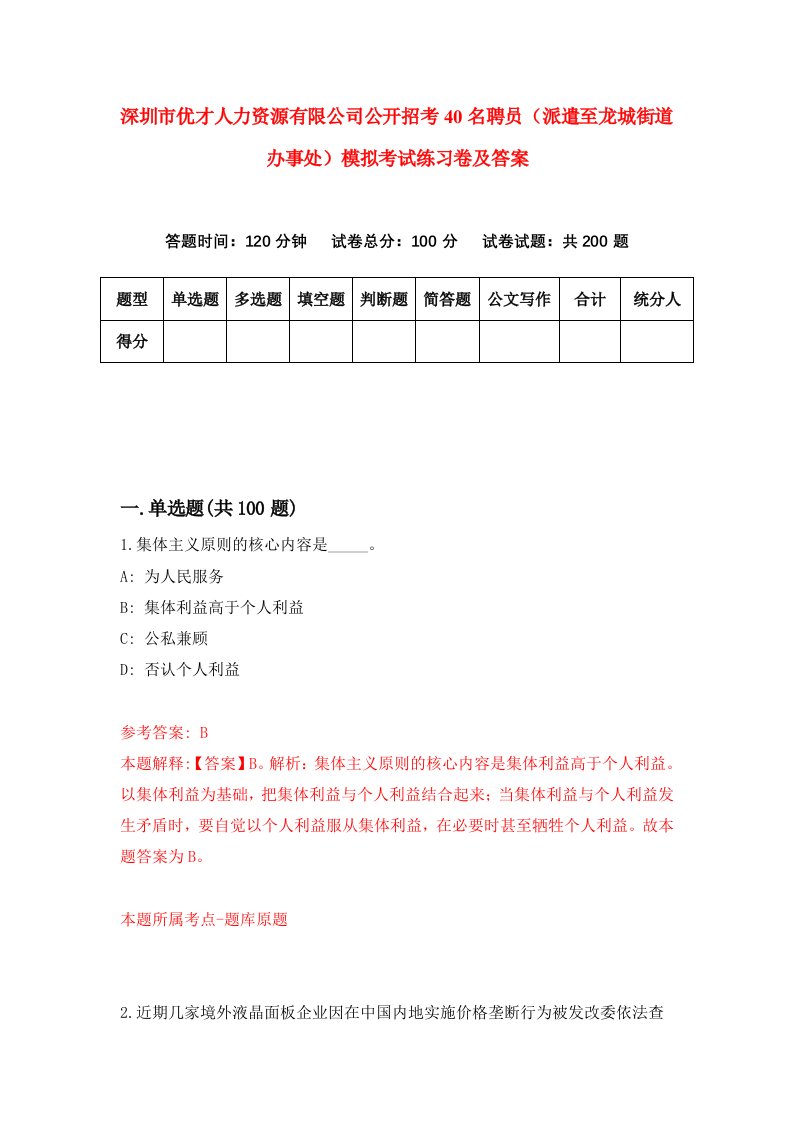 深圳市优才人力资源有限公司公开招考40名聘员（派遣至龙城街道办事处）模拟考试练习卷及答案

答题时间：120分钟　试卷总分：100分　试卷试题：共200题

| 题型 | 单选题 | 多选题 | 填空题 | 判断题 | 简答题 | 公文写作 | 合计 | 统分人 |
|---|---|---|---|---|---|---|---|---|
| 得分 | | | | | | | | |

一.单选题(共100题)

1.集体主义原则的核心内容是_____。

A: 为人民服务

B: 集体利益高于个人利益

C: 公私兼顾

D: 否认个人利益

参考答案: B

本题解释:【答案】B。解析：集体主义原则的核心内容是集体利益高于个人利益。以集体利益为基础，把集体利益与个人利益结合起来；当集体利益与个人利益发生矛盾时，要自觉以个人利益服从集体利益，在必要时甚至牺牲个人利益。故本题答案为B。

本题所属考点-题库原题

2.近期几家境外液晶面板企业因在中国内地实施价格垄断行为被发改委依法查